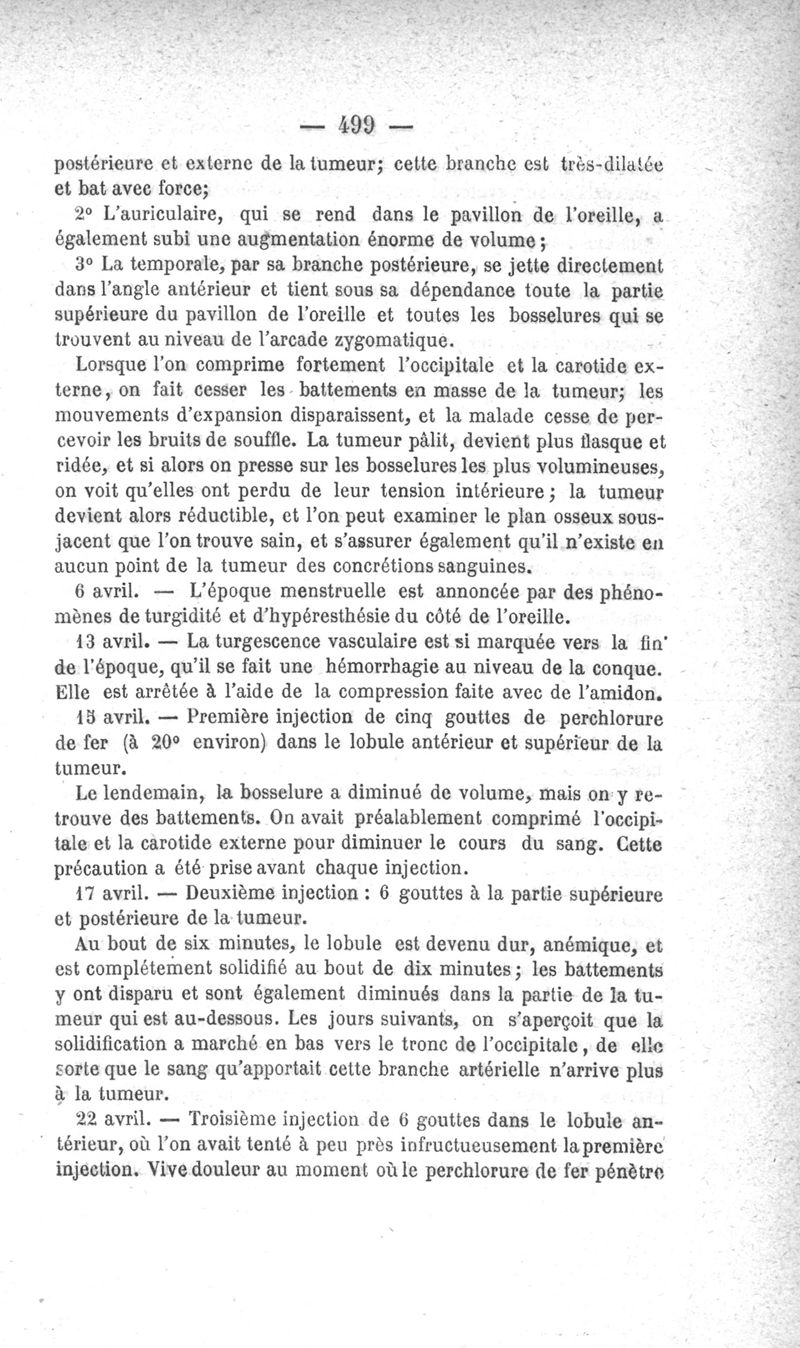 — 499 —

postérieure et externe de la tumeur; cette branche est très-dilatée et bat avec force;

2° L'auriculaire, qui se rend dans le pavillon de l'oreille, a également subi une augmentation énorme de volume;

3° La temporale, par sa branche postérieure, se jette directement dans l'angle antérieur et tient sous sa dépendance toute la partie supérieure du pavillon de l'oreille et toutes les bosselures qui se trouvent au niveau de l'arcade zygomatique.

Lorsque l'on comprime fortement l'occipitale et la carotide externe, on fait cesser les battements en masse de la tumeur; les mouvements d'expansion disparaissent, et la malade cesse de percevoir les bruits de souffle. La tumeur pâlit, devient plus flasque et ridée, et si alors on presse sur les bosselures les plus volumineuses, on voit qu'elles ont perdu de leur tension intérieure; la tumeur devient alors réductible, et l'on peut examiner le plan osseux sous-jacent que l'on trouve sain, et s'assurer également qu'il n'existe en aucun point de la tumeur des concrétions sanguines.

6 avril. — L'époque menstruelle est annoncée par des phénomènes de turgidité et d'hypéresthésie du côté de l'oreille.

13 avril. — La turgescence vasculaire est si marquée vers la fin de l'époque, qu'il se fait une hémorrhagie au niveau de la conque. Elle est arrêtée à l'aide de la compression faite avec de l'amidon.

15 avril. — Première injection de cinq gouttes de perchlorure de fer (à 20° environ) dans le lobule antérieur et supérieur de la tumeur.

Le lendemain, la bosselure a diminué de volume, mais on y retrouve des battements. On avait préalablement comprimé l'occipitale et la carotide externe pour diminuer le cours du sang. Cette précaution a été prise avant chaque injection.

17 avril. — Deuxième injection : 6 gouttes à la partie supérieure et postérieure de la tumeur.

Au bout de six minutes, le lobule est devenu dur, anémique, et est complétement solidifié au bout de dix minutes; les battements y ont disparu et sont également diminués dans la partie de la tumeur qui est au-dessous. Les jours suivants, on s'aperçoit que la solidification a marché en bas vers le tronc de l'occipitale, de elle sorte que le sang qu'apportait cette branche artérielle n'arrive plus à la tumeur.

22 avril. — Troisième injection de 6 gouttes dans le lobule antérieur, où l'on avait tenté à peu près infructueusement la première injection. Vive douleur au moment où le perchlorure de fer pénètre